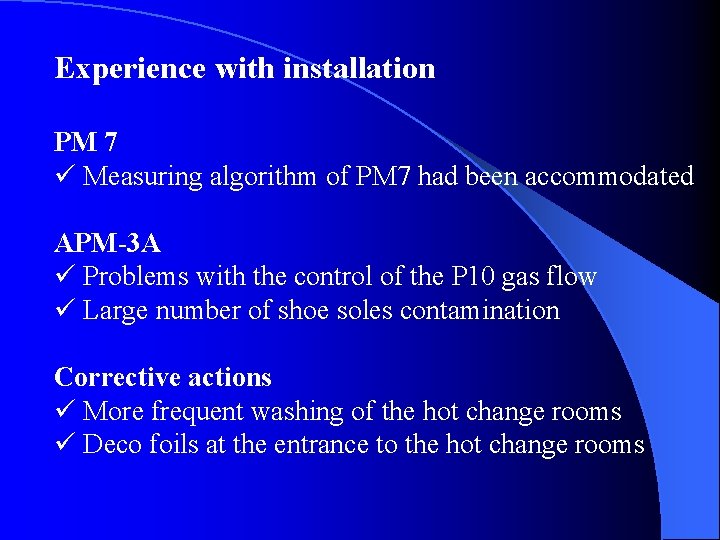 Experience with installation

PM 7
✓ Measuring algorithm of PM7 had been accommodated

APM-3A
✓ Problems with the control of the P10 gas flow
✓ Large number of shoe soles contamination

Corrective actions
✓ More frequent washing of the hot change rooms
✓ Deco foils at the entrance to the hot change rooms